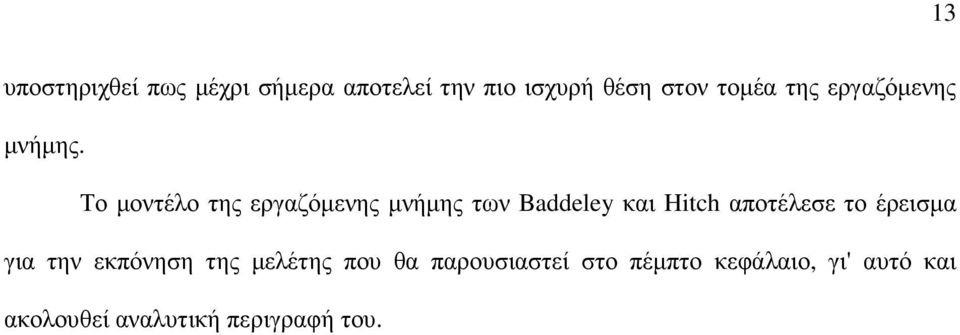 13

υποστηριχθεί πως μέχρι σήμερα αποτελεί την πιο ισχυρή θέση στον τομέα της εργαζόμενης μνήμης.

Το μοντέλο της εργαζόμενης μνήμης των Baddeley και Hitch αποτέλεσε το έρεισμα για την εκπόνηση της μελέτης που θα παρουσιαστεί στο πέμπτο κεφάλαιο, γι' αυτό και ακολουθεί αναλυτική περιγραφή του.